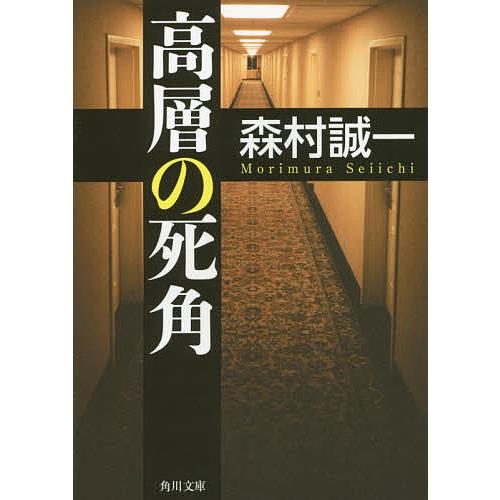 高層の死角

森村誠一
Morimura Seiichi

角川文庫